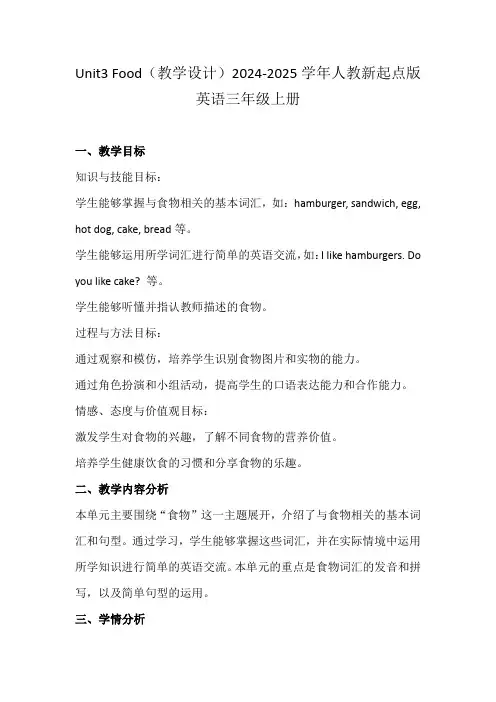 Unit3 Food（教学设计）2024-2025 学年人教新起点版英语三年级上册

一、教学目标

知识与技能目标：

学生能够掌握与食物相关的基本词汇，如：hamburger, sandwich, egg, hot dog, cake, bread 等。

学生能够运用所学词汇进行简单的英语交流，如：I like hamburgers. Do you like cake? 等。

学生能够听懂并指认教师描述的食物。

过程与方法目标：

通过观察和模仿，培养学生识别食物图片和实物的能力。

通过角色扮演和小组活动，提高学生的口语表达能力和合作能力。

情感、态度与价值观目标：

激发学生对食物的兴趣，了解不同食物的营养价值。

培养学生健康饮食的习惯和分享食物的乐趣。

二、教学内容分析

本单元主要围绕“食物”这一主题展开，介绍了与食物相关的基本词汇和句型。通过学习，学生能够掌握这些词汇，并在实际情境中运用所学知识进行简单的英语交流。本单元的重点是食物词汇的发音和拼写，以及简单句型的运用。

三、学情分析